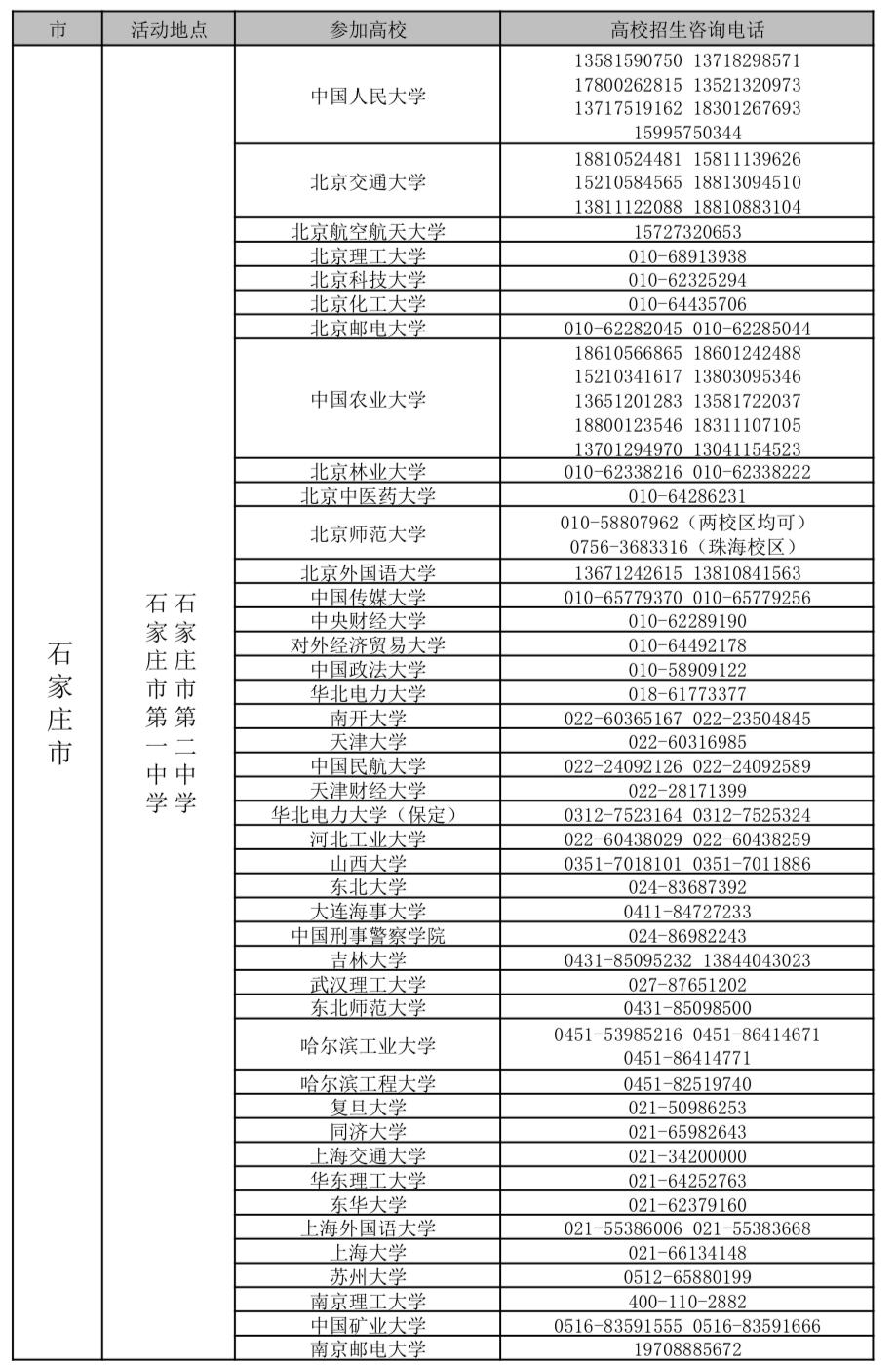 | 市 | 活动地点 | 参加高校 | 高校招生咨询电话 |
|---|---|---|---|
| 石家庄市 | 石家庄市第一中学 石家庄市第二中学 | 中国人民大学 | 13581590750 13718298571 17800262815 13521320973 13717519162 18301267693 15995750344 |
| | | 北京交通大学 | 18810524481 15811139626 15210584565 18813094510 13811122088 18810883104 |
| | | 北京航空航天大学 | 15727320653 |
| | | 北京理工大学 | 010-68913938 |
| | | 北京科技大学 | 010-62325294 |
| | | 北京化工大学 | 010-64435706 |
| | | 北京邮电大学 | 010-62282045 010-62285044 |
| | | 中国农业大学 | 18610566865 18601242488 15210341617 13803095346 13651201283 13581722037 18800123546 18311107105 13701294970 13041154523 |
| | | 北京林业大学 | 010-62338216 010-62338222 |
| | | 北京中医药大学 | 010-64286231 |
| | | 北京师范大学 | 010-58807962（两校区均可） 0756-3683316（珠海校区） |
| | | 北京外国语大学 | 13671242615 13810841563 |
| | | 中国传媒大学 | 010-65779370 010-65779256 |
| | | 中央财经大学 | 010-62289190 |
| | | 对外经济贸易大学 | 010-64492178 |
| | | 中国政法大学 | 010-58909122 |
| | | 华北电力大学 | 018-61773377 |
| | | 南开大学 | 022-60365167 022-23504845 |
| | | 天津大学 | 022-60316985 |
| | | 中国民航大学 | 022-24092126 022-24092589 |
| | | 天津财经大学 | 022-28171399 |
| | | 华北电力大学（保定） | 0312-7523164 0312-7525324 |
| | | 河北工业大学 | 022-60438029 022-60438259 |
| | | 山西大学 | 0351-7018101 0351-7011886 |
| | | 东北大学 | 024-83687392 |
| | | 大连海事大学 | 0411-84727233 |
| | | 中国刑事警察学院 | 024-86982243 |
| | | 吉林大学 | 0431-85095232 13844043023 |
| | | 武汉理工大学 | 027-87651202 |
| | | 东北师范大学 | 0431-85098500 |
| | | 哈尔滨工业大学 | 0451-53985216 0451-86414671 0451-86414771 |
| | | 哈尔滨工程大学 | 0451-82519740 |
| | | 复旦大学 | 021-50986253 |
| | | 同济大学 | 021-65982643 |
| | | 上海交通大学 | 021-34200000 |
| | | 华东理工大学 | 021-64252763 |
| | | 东华大学 | 021-62379160 |
| | | 上海外国语大学 | 021-55386006 021-55383668 |
| | | 上海大学 | 021-66134148 |
| | | 苏州大学 | 0512-65880199 |
| | | 南京理工大学 | 400-110-2882 |
| | | 中国矿业大学 | 0516-83591555 0516-83591666 |
| | | 南京邮电大学 | 19708885672 |